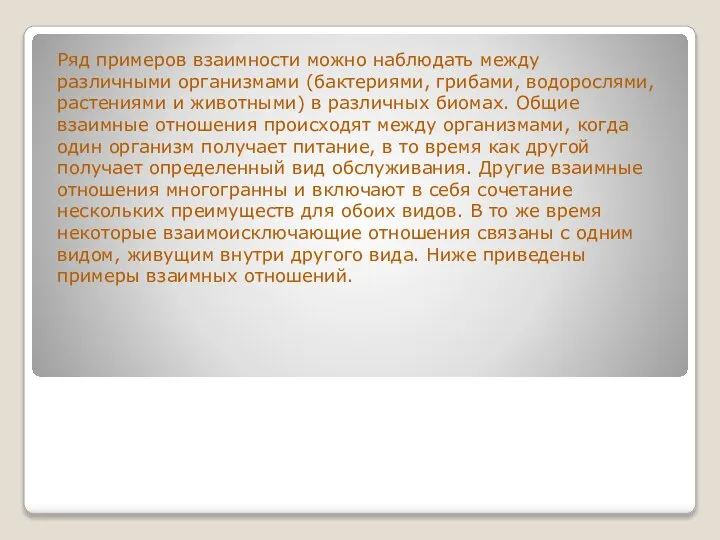 Ряд примеров взаимности можно наблюдать между различными организмами (бактериями, грибами, водорослями, растениями и животными) в различных биомах. Общие взаимные отношения происходят между организмами, когда один организм получает питание, в то время как другой получает определенный вид обслуживания. Другие взаимные отношения многогранны и включают в себя сочетание нескольких преимуществ для обоих видов. В то же время некоторые взаимоисключающие отношения связаны с одним видом, живущим внутри другого вида. Ниже приведены примеры взаимных отношений.